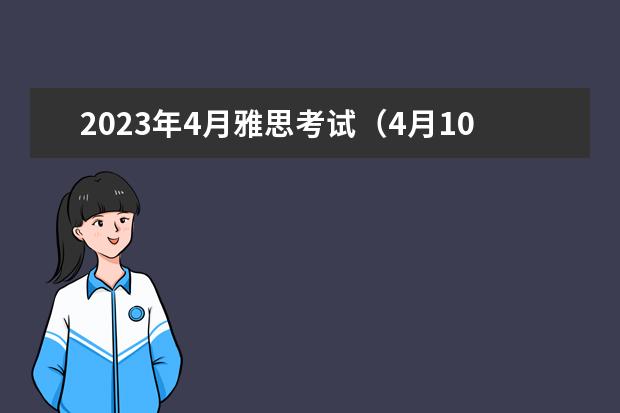 2023年4月雅思考试（4月10